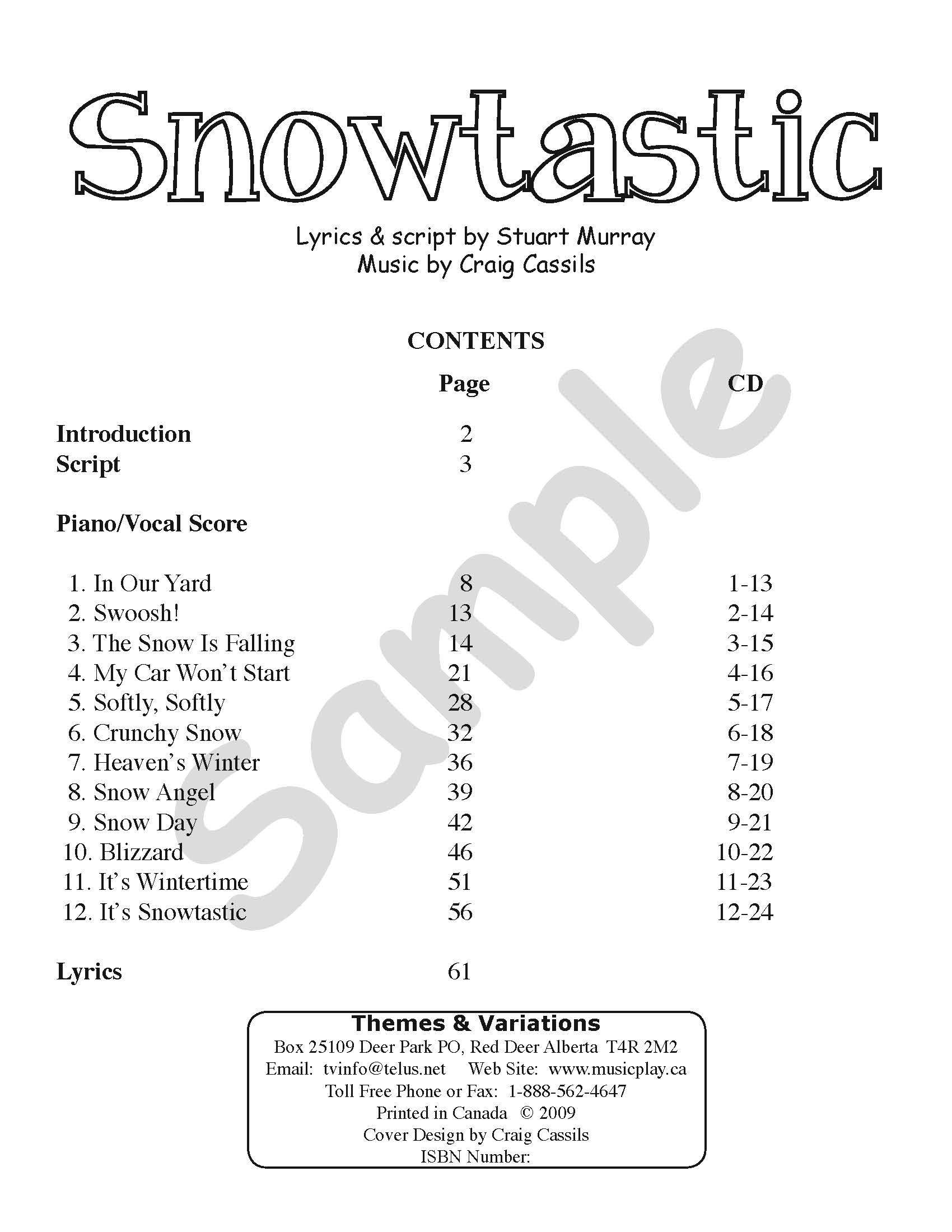 Snowtastic

Lyrics & script by Stuart Murray
Music by Craig Cassils

CONTENTS

| | Page | CD |
|---|---|---|
| Introduction | 2 | |
| Script | 3 | |
| Piano/Vocal Score | | |
| 1. In Our Yard | 8 | 1-13 |
| 2. Swoosh! | 13 | 2-14 |
| 3. The Snow Is Falling | 14 | 3-15 |
| 4. My Car Won't Start | 21 | 4-16 |
| 5. Softly, Softly | 28 | 5-17 |
| 6. Crunchy Snow | 32 | 6-18 |
| 7. Heaven's Winter | 36 | 7-19 |
| 8. Snow Angel | 39 | 8-20 |
| 9. Snow Day | 42 | 9-21 |
| 10. Blizzard | 46 | 10-22 |
| 11. It's Wintertime | 51 | 11-23 |
| 12. It's Snowtastic | 56 | 12-24 |
| Lyrics | 61 | |

Sample

Themes & Variations
Box 25109 Deer Park PO, Red Deer Alberta T4R 2M2
Email: tvinfo@telus.net Web Site: www.musicplay.ca
Toll Free Phone or Fax: 1-888-562-4647
Printed in Canada © 2009
Cover Design by Craig Cassils
ISBN Number: